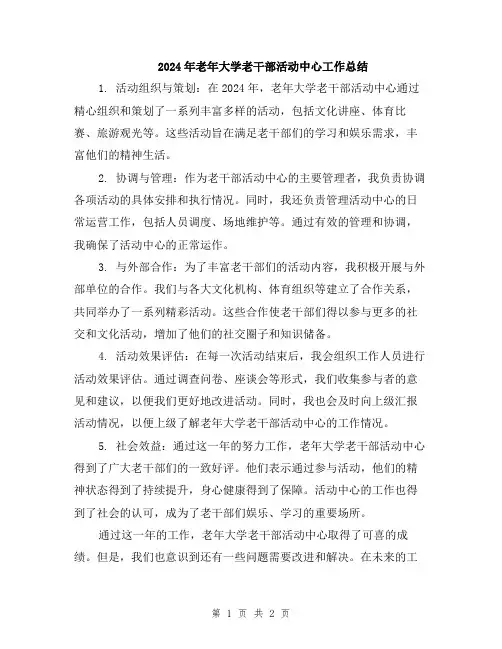 2024年老年大学老干部活动中心工作总结

1. 活动组织与策划：在2024年，老年大学老干部活动中心通过精心组织和策划了一系列丰富多样的活动，包括文化讲座、体育比赛、旅游观光等。这些活动旨在满足老干部们的学习和娱乐需求，丰富他们的精神生活。

2. 协调与管理：作为老干部活动中心的主要管理者，我负责协调各项活动的具体安排和执行情况。同时，我还负责管理活动中心的日常运营工作，包括人员调度、场地维护等。通过有效的管理和协调，我确保了活动中心的正常运作。

3. 与外部合作：为了丰富老干部们的活动内容，我积极开展与外部单位的合作。我们与各大文化机构、体育组织等建立了合作关系，共同举办了一系列精彩活动。这些合作使老干部们得以参与更多的社交和文化活动，增加了他们的社交圈子和知识储备。

4. 活动效果评估：在每一次活动结束后，我会组织工作人员进行活动效果评估。通过调查问卷、座谈会等形式，我们收集参与者的意见和建议，以便我们更好地改进活动。同时，我也会及时向上级汇报活动情况，以便上级了解老年大学老干部活动中心的工作情况。

5. 社会效益：通过这一年的努力工作，老年大学老干部活动中心得到了广大老干部们的一致好评。他们表示通过参与活动，他们的精神状态得到了持续提升，身心健康得到了保障。活动中心的工作也得到了社会的认可，成为了老干部们娱乐、学习的重要场所。

通过这一年的工作，老年大学老干部活动中心取得了可喜的成绩。但是，我们也意识到还有一些问题需要改进和解决。在未来的工

第 1 页 共 2 页